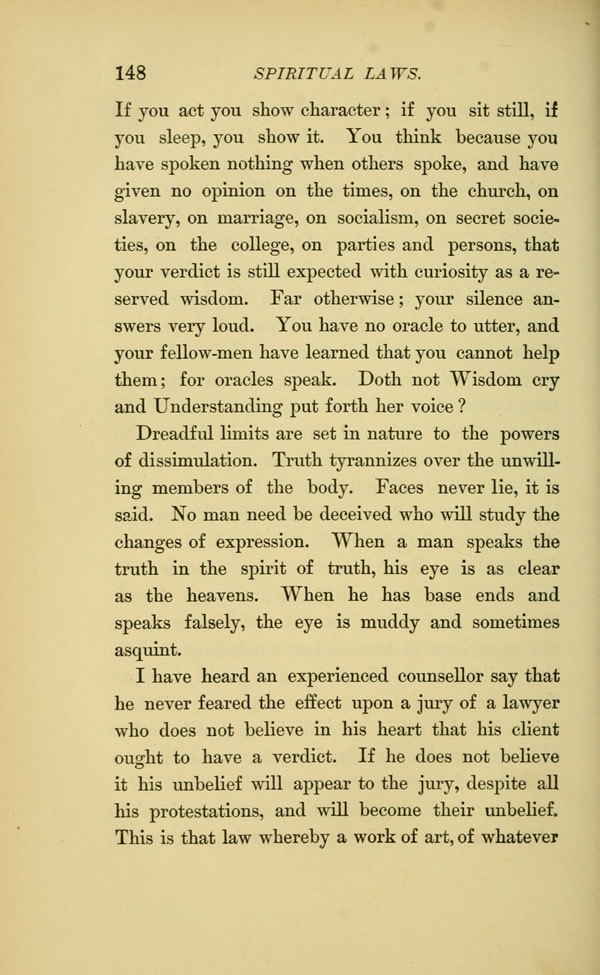 148 SPIRITUAL LAWS.

If you act you show character; if you sit still, if you sleep, you show it. You think because you have spoken nothing when others spoke, and have given no opinion on the times, on the church, on slavery, on marriage, on socialism, on secret societies, on the college, on parties and persons, that your verdict is still expected with curiosity as a reserved wisdom. Far otherwise; your silence answers very loud. You have no oracle to utter, and your fellow-men have learned that you cannot help them; for oracles speak. Doth not Wisdom cry and Understanding put forth her voice?

Dreadful limits are set in nature to the powers of dissimulation. Truth tyrannizes over the unwilling members of the body. Faces never lie, it is said. No man need be deceived who will study the changes of expression. When a man speaks the truth in the spirit of truth, his eye is as clear as the heavens. When he has base ends and speaks falsely, the eye is muddy and sometimes asquint.

I have heard an experienced counsellor say that he never feared the effect upon a jury of a lawyer who does not believe in his heart that his client ought to have a verdict. If he does not believe it his unbelief will appear to the jury, despite all his protestations, and will become their unbelief. This is that law whereby a work of art, of whatever